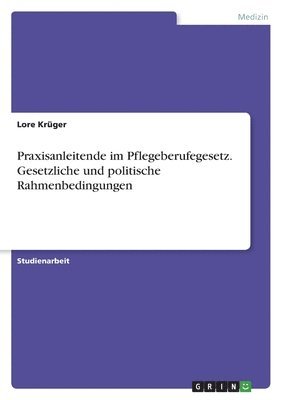 Medizin

Lore Krüger

Praxisanleitende im Pflegeberufegesetz. Gesetzliche und politische Rahmenbedingungen

Studienarbeit

GRIN